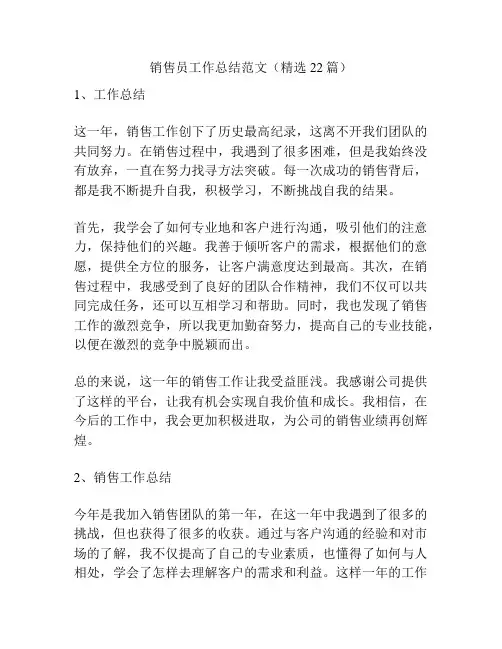 销售员工作总结范文（精选 22 篇）

1、工作总结

这一年，销售工作创下了历史最高纪录，这离不开我们团队的共同努力。在销售过程中，我遇到了很多困难，但是我始终没有放弃，一直在努力找寻方法突破。每一次成功的销售背后，都是我不断提升自我，积极学习，不断挑战自我的结果。

首先，我学会了如何专业地和客户进行沟通，吸引他们的注意力，保持他们的兴趣。我善于倾听客户的需求，根据他们的意愿，提供全方位的服务，让客户满意度达到最高。其次，在销售过程中，我感受到了良好的团队合作精神，我们不仅可以共同完成任务，还可以互相学习和帮助。同时，我也发现了销售工作的激烈竞争，所以我更加勤奋努力，提高自己的专业技能，以便在激烈的竞争中脱颖而出。

总的来说，这一年的销售工作让我受益匪浅。我感谢公司提供了这样的平台，让我有机会实现自我价值和成长。我相信，在今后的工作中，我会更加积极进取，为公司的销售业绩再创辉煌。

2、销售工作总结

今年是我加入销售团队的第一年，在这一年中我遇到了很多的挑战，但也获得了很多的收获。通过与客户沟通的经验和对市场的了解，我不仅提高了自己的专业素质，也懂得了如何与人相处，学会了怎样去理解客户的需求和利益。这样一年的工作